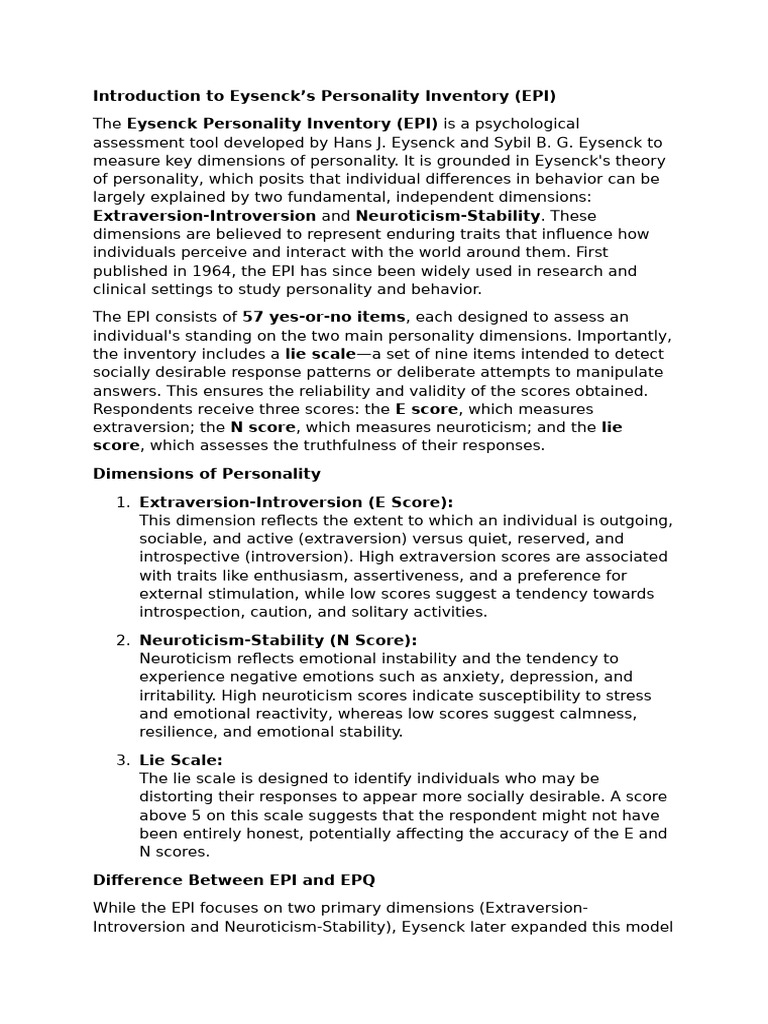 Introduction to Eysenck's Personality Inventory (EPI)

The Eysenck Personality Inventory (EPI) is a psychological assessment tool developed by Hans J. Eysenck and Sybil B. G. Eysenck to measure key dimensions of personality. It is grounded in Eysenck's theory of personality, which posits that individual differences in behavior can be largely explained by two fundamental, independent dimensions: Extraversion-Introversion and Neuroticism-Stability. These dimensions are believed to represent enduring traits that influence how individuals perceive and interact with the world around them. First published in 1964, the EPI has since been widely used in research and clinical settings to study personality and behavior.

The EPI consists of 57 yes-or-no items, each designed to assess an individual's standing on the two main personality dimensions. Importantly, the inventory includes a lie scale—a set of nine items intended to detect socially desirable response patterns or deliberate attempts to manipulate answers. This ensures the reliability and validity of the scores obtained. Respondents receive three scores: the E score, which measures extraversion; the N score, which measures neuroticism; and the lie score, which assesses the truthfulness of their responses.

Dimensions of Personality

1. Extraversion-Introversion (E Score):
This dimension reflects the extent to which an individual is outgoing, sociable, and active (extraversion) versus quiet, reserved, and introspective (introversion). High extraversion scores are associated with traits like enthusiasm, assertiveness, and a preference for external stimulation, while low scores suggest a tendency towards introspection, caution, and solitary activities.

2. Neuroticism-Stability (N Score):
Neuroticism reflects emotional instability and the tendency to experience negative emotions such as anxiety, depression, and irritability. High neuroticism scores indicate susceptibility to stress and emotional reactivity, whereas low scores suggest calmness, resilience, and emotional stability.

3. Lie Scale:
The lie scale is designed to identify individuals who may be distorting their responses to appear more socially desirable. A score above 5 on this scale suggests that the respondent might not have been entirely honest, potentially affecting the accuracy of the E and N scores.

Difference Between EPI and EPQ

While the EPI focuses on two primary dimensions (Extraversion-Introversion and Neuroticism-Stability), Eysenck later expanded this model